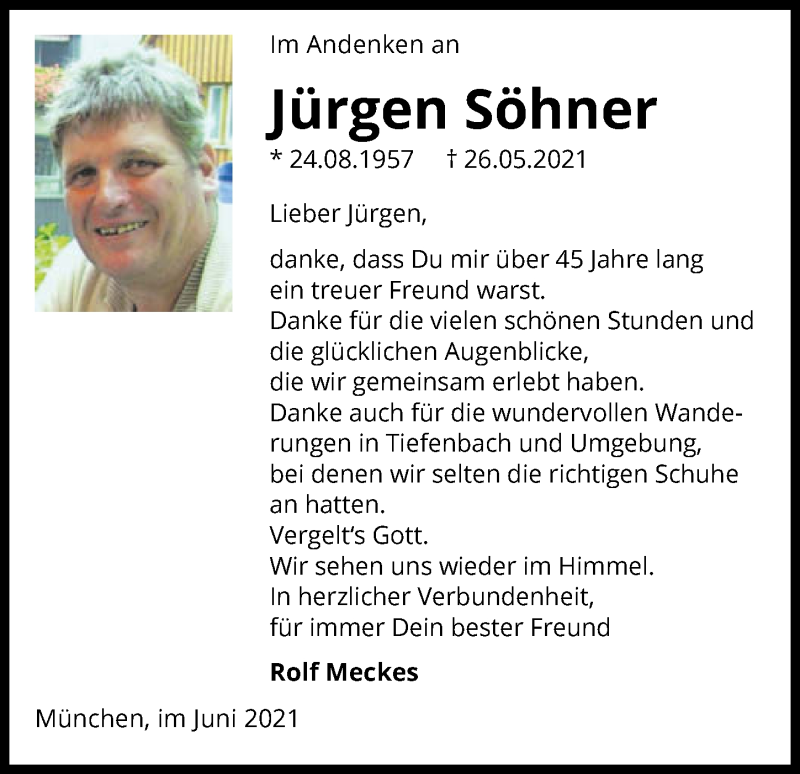 Im Andenken an

Jürgen Söhner

* 24.08.1957 † 26.05.2021

Lieber Jürgen,

danke, dass Du mir über 45 Jahre lang ein treuer Freund warst.
Danke für die vielen schönen Stunden und die glücklichen Augenblicke, die wir gemeinsam erlebt haben.
Danke auch für die wundervollen Wanderungen in Tiefenbach und Umgebung, bei denen wir selten die richtigen Schuhe an hatten.
Vergelt's Gott.
Wir sehen uns wieder im Himmel.
In herzlicher Verbundenheit,
für immer Dein bester Freund

Rolf Meckes

München, im Juni 2021